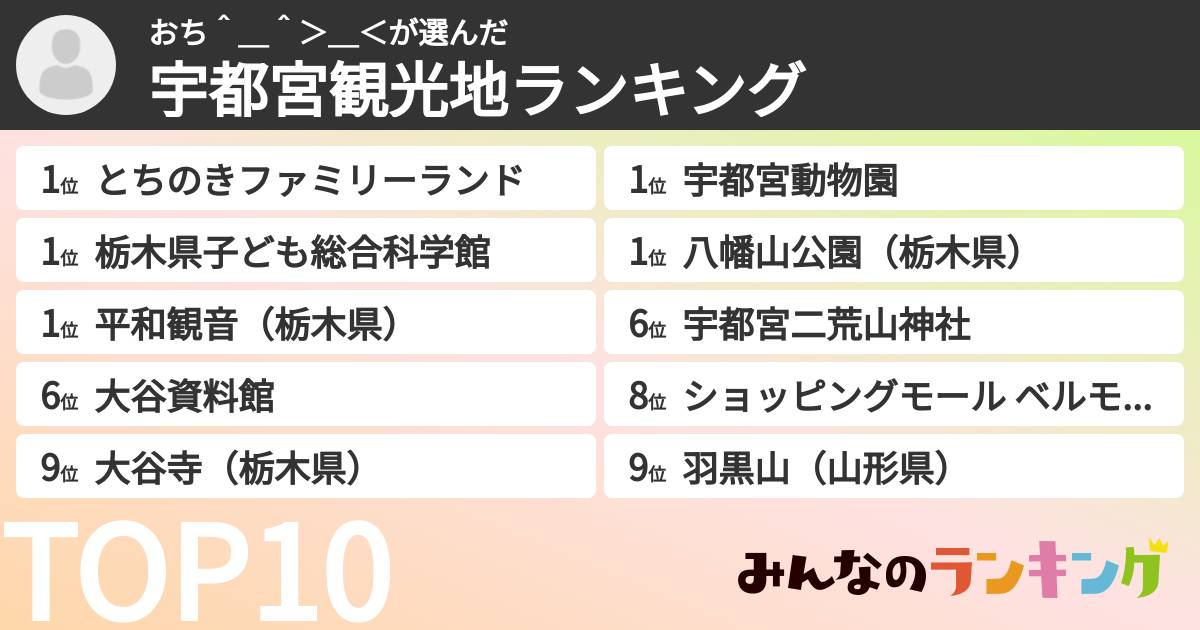 おち＾＿＾＞＿＜が選んだ
宇都宮観光地ランキング

1位 とちのきファミリーランド

1位 栃木県子ども総合科学館

1位 平和観音（栃木県）

6位 大谷資料館

9位 大谷寺（栃木県）

1位 宇都宮動物園

1位 八幡山公園（栃木県）

6位 宇都宮二荒山神社

8位 ショッピングモール ベルモ...

9位 羽黒山（山形県）

TOP10

みんなのランキング